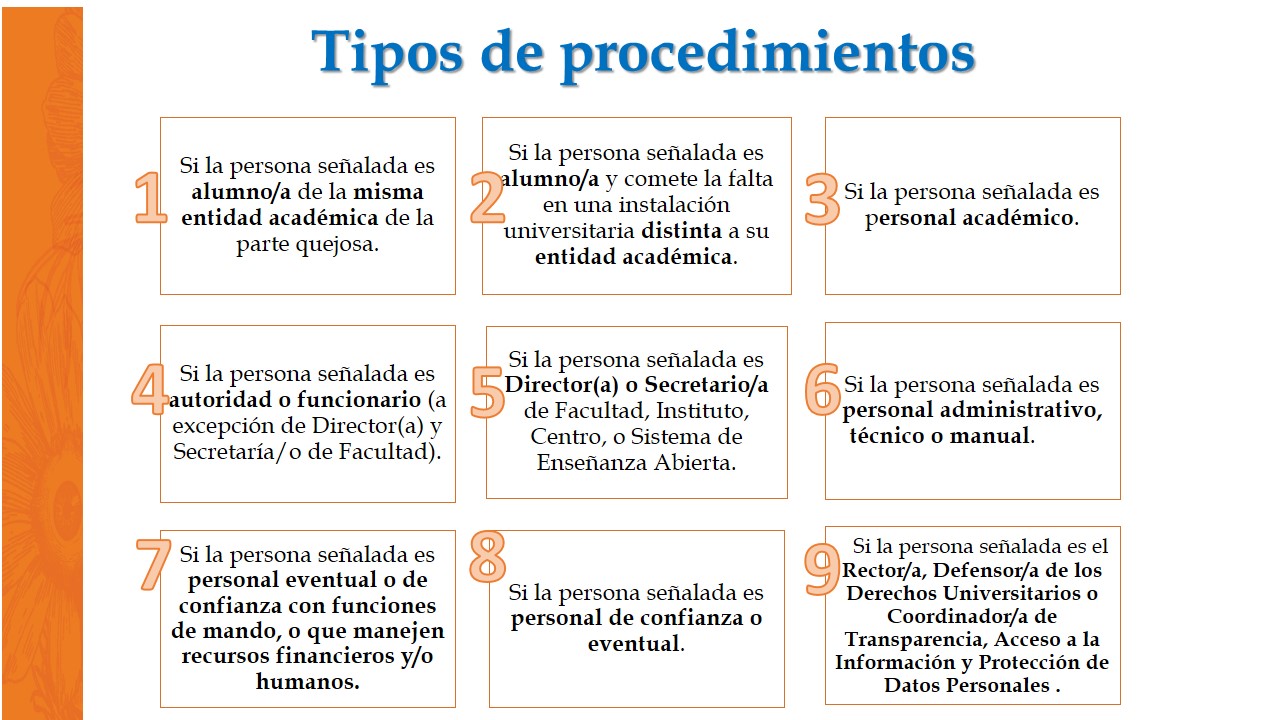 Tipos de procedimientos

1 Si la persona señalada es alumno/a de la misma entidad académica de la parte quejosa.

2 Si la persona señalada es alumno/a y comete la falta en una instalación universitaria distinta a su entidad académica.

3 Si la persona señalada es personal académico.

4 Si la persona señalada es autoridad o funcionario (a excepción de Director(a) y Secretaría/o de Facultad).

5 Si la persona señalada es Director(a) o Secretario/a de Facultad, Instituto, Centro, o Sistema de Enseñanza Abierta.

6 Si la persona señalada es personal administrativo, técnico o manual.

7 Si la persona señalada es personal eventual o de confianza con funciones de mando, o que manejen recursos financieros y/o humanos.

8 Si la persona señalada es personal de confianza o eventual.

9 Si la persona señalada es el Rector/a, Defensor/a de los Derechos Universitarios o Coordinador/a de Transparencia, Acceso a la Información y Protección de Datos Personales .